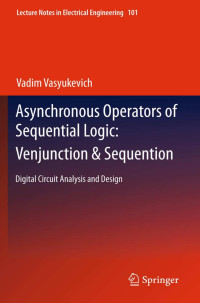 Lecture Notes in Electrical Engineering 101

Vadim Vasyukevich

Asynchronous Operators of Sequential Logic: Venjunction & Sequention

Digital Circuit Analysis and Design

Springer